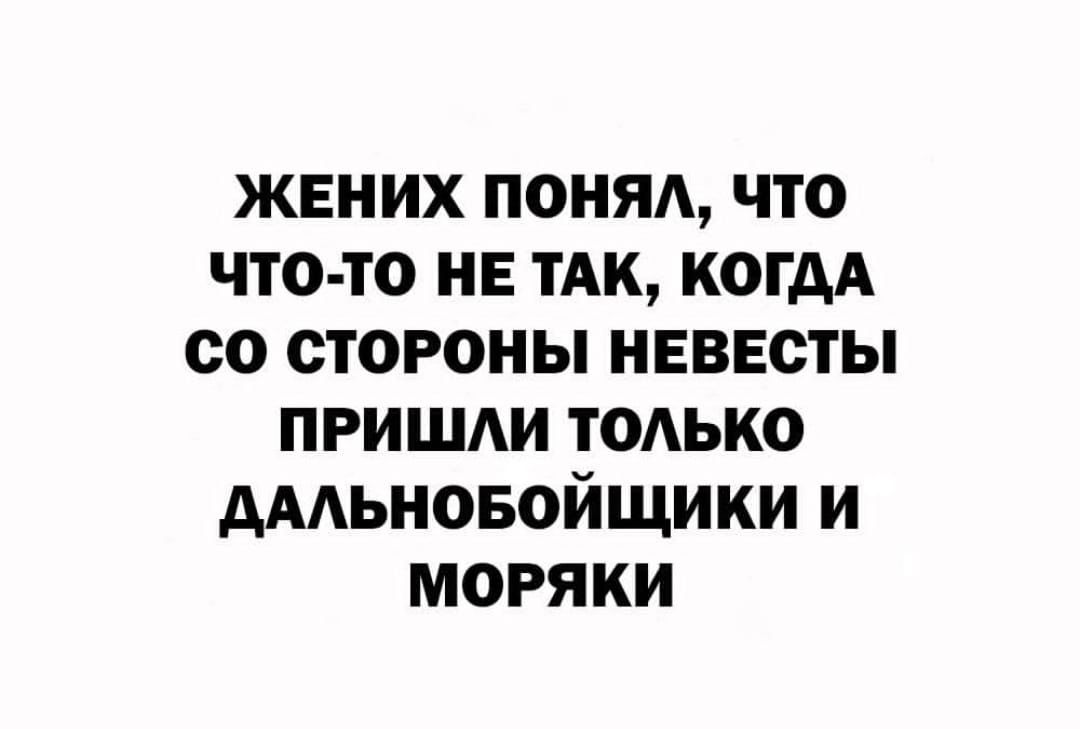 ЖЕНИХ ПОНЯЛ, ЧТО ЧТО-ТО НЕ ТАК, КОГДА СО СТОРОНЫ НЕВЕСТЫ ПРИШЛИ ТОЛЬКО ДАЛЬНОБОЙЩИКИ И МОРЯКИ